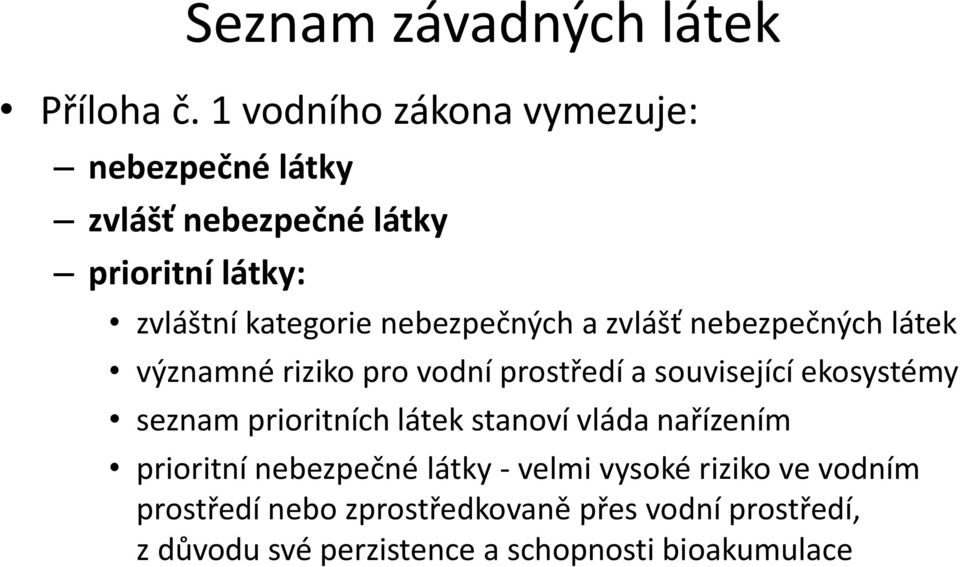 Seznam závadných látek

• Příloha č. 1 vodního zákona vymezuje:
– nebezpečné látky
– zvlášť nebezpečné látky
– prioritní látky:
• zvláštní kategorie nebezpečných a zvlášť nebezpečných látek
• významné riziko pro vodní prostředí a související ekosystémy
• seznam prioritních látek stanoví vláda nařízením
• prioritní nebezpečné látky - velmi vysoké riziko ve vodním prostředí nebo zprostředkovaně přes vodní prostředí, z důvodu své perzistence a schopnosti bioakumulace